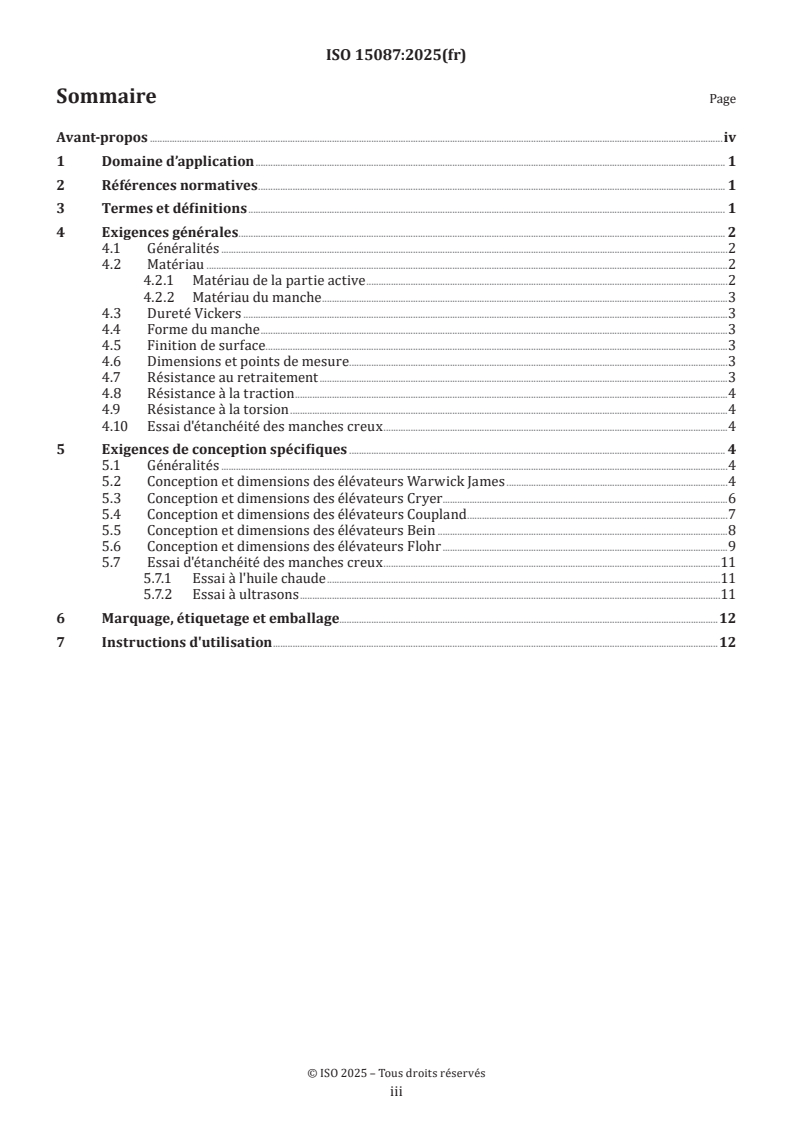 ISO 15087:2025(fr)

Sommaire

Page

Avant-propos iv

1 Domaine d'application 1

2 Références normatives 1

3 Termes et définitions 1

4 Exigences générales 2
4.1 Généralités 2
4.2 Matériau 2
4.2.1 Matériau de la partie active 2
4.2.2 Matériau du manche 3
4.3 Dureté Vickers 3
4.4 Forme du manche 3
4.5 Finition de surface 3
4.6 Dimensions et points de mesure 3
4.7 Résistance au retraitement 3
4.8 Résistance à la traction 4
4.9 Résistance à la torsion 4
4.10 Essai d'étanchéité des manches creux 4

5 Exigences de conception spécifiques 4
5.1 Généralités 4
5.2 Conception et dimensions des élévateurs Warwick James 4
5.3 Conception et dimensions des élévateurs Cryer 6
5.4 Conception et dimensions des élévateurs Coupland 7
5.5 Conception et dimensions des élévateurs Bein 8
5.6 Conception et dimensions des élévateurs Flohr 9
5.7 Essai d'étanchéité des manches creux 11
5.7.1 Essai à l'huile chaude 11
5.7.2 Essai à ultrasons 11

6 Marquage, étiquetage et emballage 12

7 Instructions d'utilisation 12

© ISO 2025 – Tous droits réservés
iii